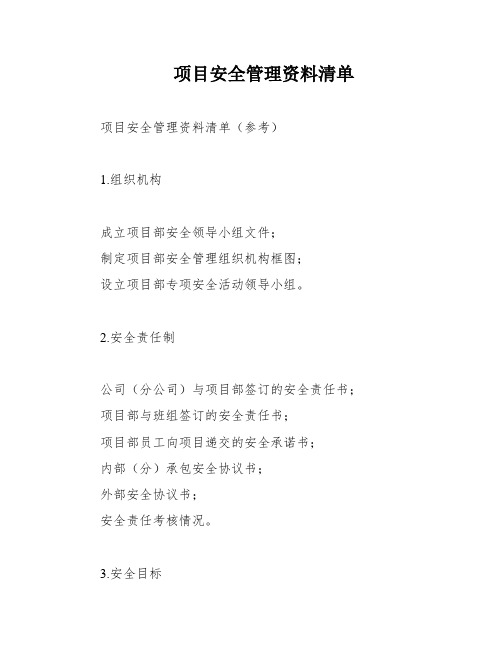 项目安全管理资料清单

项目安全管理资料清单（参考）

1.组织机构

成立项目部安全领导小组文件；
制定项目部安全管理组织机构框图；
设立项目部专项安全活动领导小组。

2.安全责任制

公司（分公司）与项目部签订的安全责任书；
项目部与班组签订的安全责任书；
项目部员工向项目递交的安全承诺书；
内部（分）承包安全协议书；
外部安全协议书；
安全责任考核情况。

3.安全目标